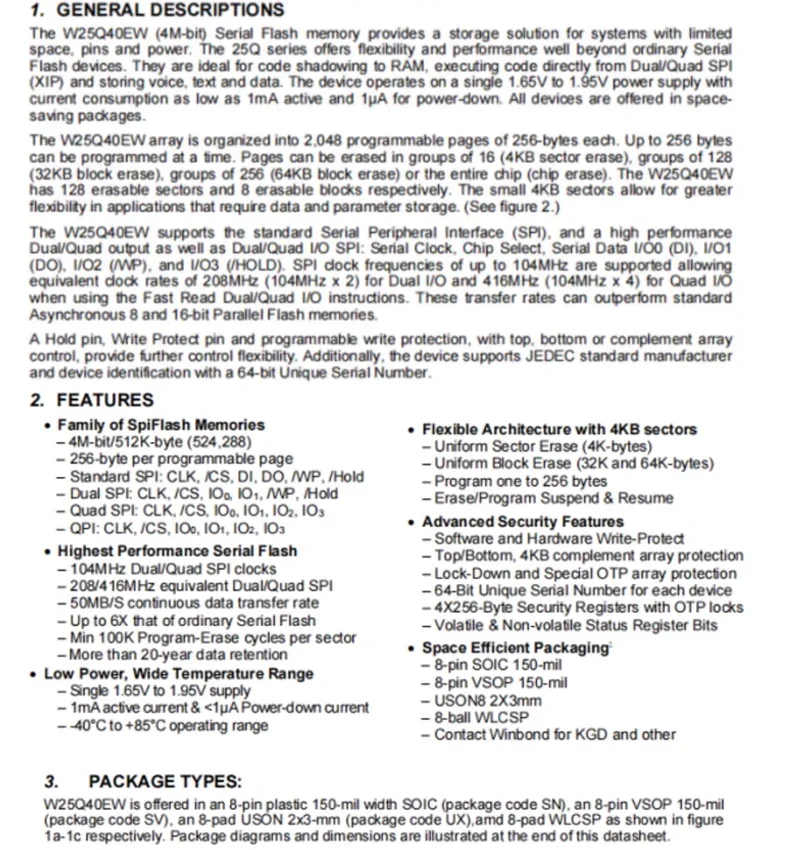 1. GENERAL DESCRIPTIONS

The W25Q40EW (4M-bit) Serial Flash memory provides a storage solution for systems with limited space, pins and power. The 25Q series offers flexibility and performance well beyond ordinary Serial Flash devices. They are ideal for code shadowing to RAM, executing code directly from Dual/Quad SPI (XIP) and storing voice, text and data. The device operates on a single 1.65V to 1.95V power supply with current consumption as low as 1mA active and 1µA for power-down. All devices are offered in space-saving packages.

The W25Q40EW array is organized into 2,048 programmable pages of 256-bytes each. Up to 256 bytes can be programmed at a time. Pages can be erased in groups of 16 (4KB sector erase), groups of 128 (32KB block erase), groups of 256 (64KB block erase) or the entire chip (chip erase). The W25Q40EW has 128 erasable sectors and 8 erasable blocks respectively. The small 4KB sectors allow for greater flexibility in applications that require data and parameter storage. (See figure 2.)

The W25Q40EW supports the standard Serial Peripheral Interface (SPI), and a high performance Dual/Quad output as well as Dual/Quad I/O SPI: Serial Clock, Chip Select, Serial Data I/O0 (DI), I/O1 (DO), I/O2 (/WP), and I/O3 (/HOLD). SPI clock frequencies of up to 104MHz are supported allowing equivalent clock rates of 208MHz (104MHz x 2) for Dual I/O and 416MHz (104MHz x 4) for Quad I/O when using the Fast Read Dual/Quad I/O instructions. These transfer rates can outperform standard Asynchronous 8 and 16-bit Parallel Flash memories.

A Hold pin, Write Protect pin and programmable write protection, with top, bottom or complement array control, provide further control flexibility. Additionally, the device supports JEDEC standard manufacturer and device identification with a 64-bit Unique Serial Number.

2. FEATURES

• Family of SpiFlash Memories
– 4M-bit/512K-byte (524,288)
– 256-byte per programmable page
– Standard SPI: CLK, /CS, DI, DO, /WP, /Hold
– Dual SPI: CLK, /CS, $IO_0$, $IO_1$, /WP, /Hold
– Quad SPI: CLK, /CS, $IO_0$, $IO_1$, $IO_2$, $IO_3$
– QPI: CLK, /CS, $IO_0$, $IO_1$, $IO_2$, $IO_3$
• Highest Performance Serial Flash
– 104MHz Dual/Quad SPI clocks
– 208/416MHz equivalent Dual/Quad SPI
– 50MB/S continuous data transfer rate
– Up to 6X that of ordinary Serial Flash
– Min 100K Program-Erase cycles per sector
– More than 20-year data retention
• Low Power, Wide Temperature Range
– Single 1.65V to 1.95V supply
– 1mA active current & <1µA Power-down current
– -40°C to +85°C operating range

• Flexible Architecture with 4KB sectors
– Uniform Sector Erase (4K-bytes)
– Uniform Block Erase (32K and 64K-bytes)
– Program one to 256 bytes
– Erase/Program Suspend & Resume
• Advanced Security Features
– Software and Hardware Write-Protect
– Top/Bottom, 4KB complement array protection
– Lock-Down and Special OTP array protection
– 64-Bit Unique Serial Number for each device
– 4X256-Byte Security Registers with OTP locks
– Volatile & Non-volatile Status Register Bits
• Space Efficient Packaging
– 8-pin SOIC 150-mil
– 8-pin VSOP 150-mil
– USON8 2X3mm
– 8-ball WLCSP
– Contact Winbond for KGD and other

3. PACKAGE TYPES:

W25Q40EW is offered in an 8-pin plastic 150-mil width SOIC (package code SN), an 8-pin VSOP 150-mil (package code SV), an 8-pad USON 2x3-mm (package code UX),amd 8-pad WLCSP as shown in figure 1a-1c respectively. Package diagrams and dimensions are illustrated at the end of this datasheet.